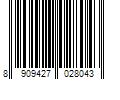 8 909427 028043